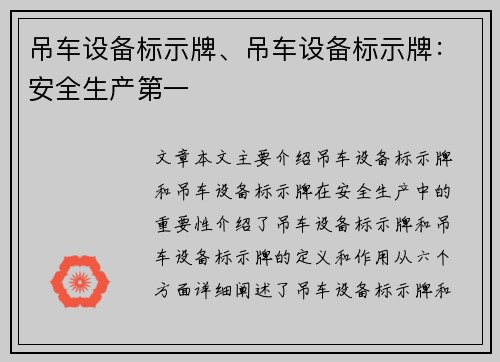 吊车设备标示牌、吊车设备标示牌：安全生产第一

文章本文主要介绍吊车设备标示牌和吊车设备标示牌在安全生产中的重要性介绍了吊车设备标示牌和吊车设备标示牌的定义和作用从六个方面详细阐述了吊车设备标示牌和